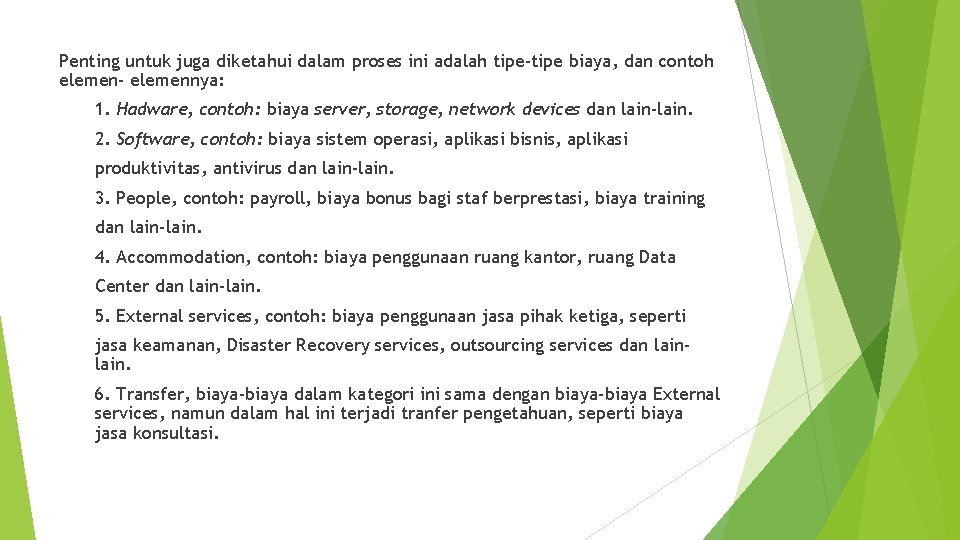 Penting untuk juga diketahui dalam proses ini adalah tipe-tipe biaya, dan contoh elemen- elemennya:

1. Hadware, contoh: biaya server, storage, network devices dan lain-lain.

2. Software, contoh: biaya sistem operasi, aplikasi bisnis, aplikasi produktivitas, antivirus dan lain-lain.

3. People, contoh: payroll, biaya bonus bagi staf berprestasi, biaya training dan lain-lain.

4. Accommodation, contoh: biaya penggunaan ruang kantor, ruang Data Center dan lain-lain.

5. External services, contoh: biaya penggunaan jasa pihak ketiga, seperti jasa keamanan, Disaster Recovery services, outsourcing services dan lain-lain.

6. Transfer, biaya-biaya dalam kategori ini sama dengan biaya-biaya External services, namun dalam hal ini terjadi tranfer pengetahuan, seperti biaya jasa konsultasi.